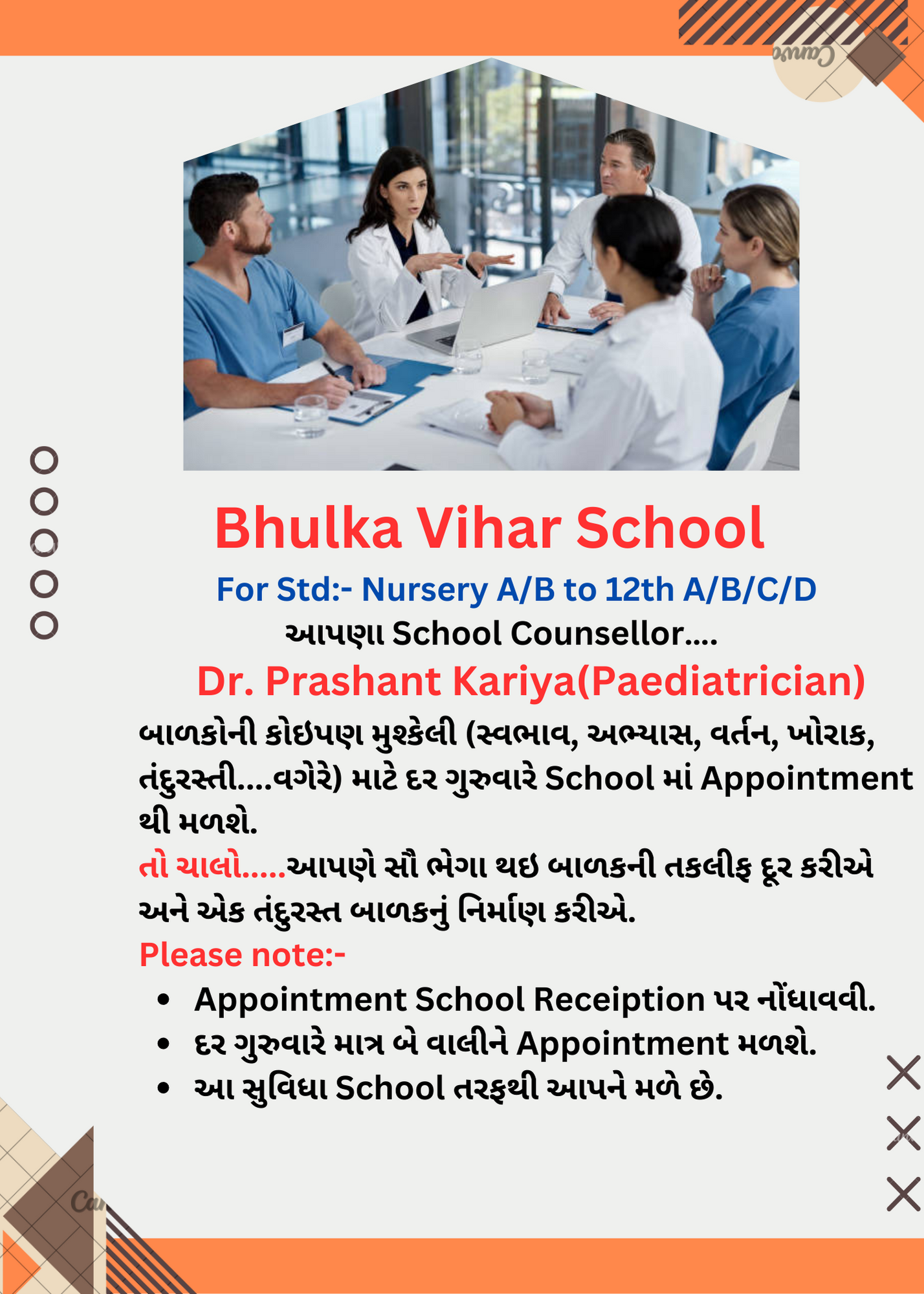 Bhulka Vihar School

For Std:- Nursery A/B to 12th A/B/C/D

આપણા School Counsellor....

Dr. Prashant Kariya(Paediatrician)

બાળકોની કોઇપણ મુશ્કેલી (સ્વભાવ, અભ્યાસ, વર્તન, ખોરાક, તંદુરસ્તી....વગેરે) માટે દર ગુરુવારે School માં Appointment થી મળશે.

તો ચાલો.....આપણે સૌ ભેગા થઇ બાળકની તકલીફ દૂર કરીએ અને એક તંદુરસ્ત બાળકનું નિર્માણ કરીએ.

Please note:-

• Appointment School Receiption પર નોંધાવવી.
• દર ગુરુવારે માત્ર બે વાલીને Appointment મળશે.
• આ સુવિધા School તરફથી આપને મળે છે.

Canva